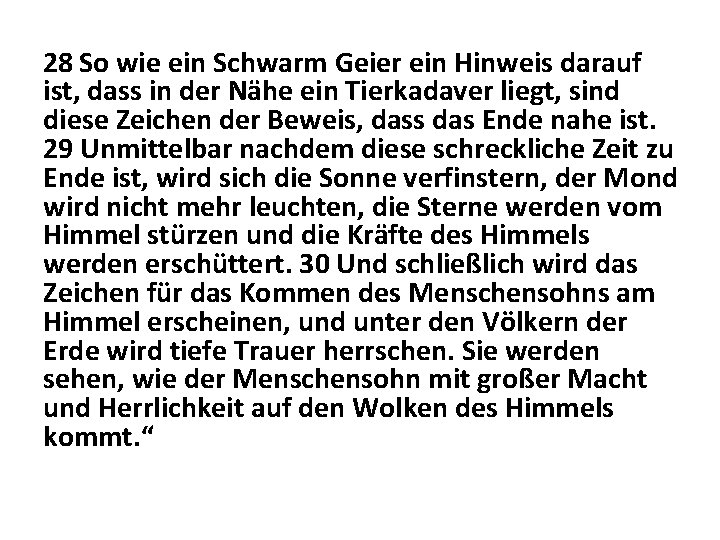 28 So wie ein Schwarm Geier ein Hinweis darauf ist, dass in der Nähe ein Tierkadaver liegt, sind diese Zeichen der Beweis, dass das Ende nahe ist. 29 Unmittelbar nachdem diese schreckliche Zeit zu Ende ist, wird sich die Sonne verfinstern, der Mond wird nicht mehr leuchten, die Sterne werden vom Himmel stürzen und die Kräfte des Himmels werden erschüttert. 30 Und schließlich wird das Zeichen für das Kommen des Menschensohns am Himmel erscheinen, und unter den Völkern der Erde wird tiefe Trauer herrschen. Sie werden sehen, wie der Menschensohn mit großer Macht und Herrlichkeit auf den Wolken des Himmels kommt.“